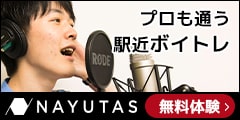 プロも通う
駅近ボイトレ

RODE

NAYUTAS

無料体験 ›